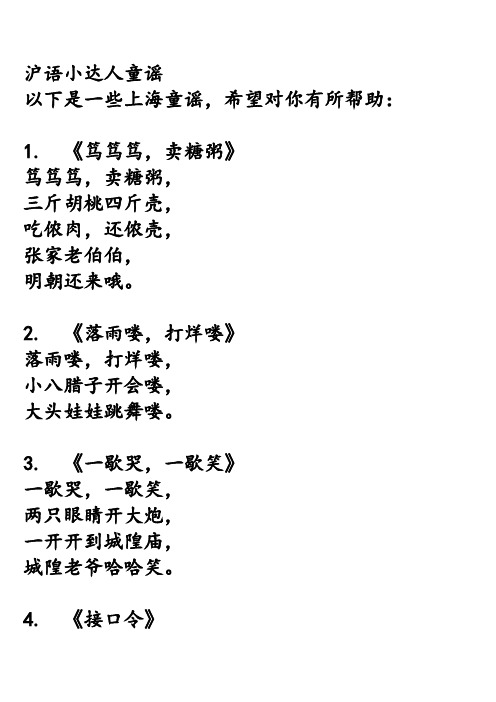 沪语小达人童谣
以下是一些上海童谣，希望对你有所帮助：

1. 《笃笃笃，卖糖粥》
笃笃笃，卖糖粥，
三斤胡桃四斤壳，
吃侬肉，还侬壳，
张家老伯伯，
明朝还来哦。

2. 《落雨喽，打烊喽》
落雨喽，打烊喽，
小八腊子开会喽，
大头娃娃跳舞喽。

3. 《一歇哭，一歇笑》
一歇哭，一歇笑，
两只眼睛开大炮，
一开开到城隍庙，
城隍老爷哈哈笑。

4. 《接口令》